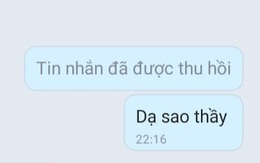 Tin nhắn đã được thu hồi

Dạ sao thầy
22:16